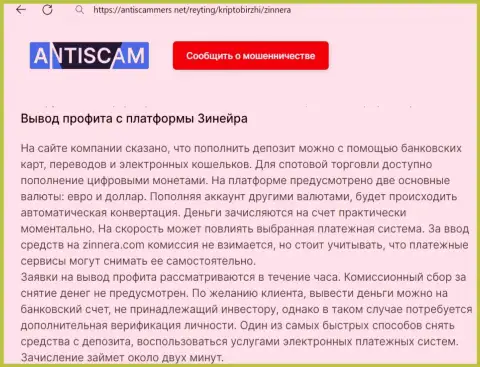 https://antiscammers.net/reyting/kriptobirzhi/zinnera

ANTISCAM

Сообщить о мошенничестве

Вывод профита с платформы Зинейра

На сайте компании сказано, что пополнить депозит можно с помощью банковских карт, переводов и электронных кошельков. Для спотовой торговли доступно пополнение цифровыми монетами. На платформе предусмотрено две основные валюты: евро и доллар. Пополняя аккаунт другими валютами, будет происходить автоматическая конвертация. Деньги зачисляются на счет практически моментально. На скорость может повлиять выбранная платежная система. За ввод средств на zinnera.com комиссия не взимается, но стоит учитывать, что платежные сервисы могут снимать ее самостоятельно.
Заявки на вывод профита рассматриваются в течение часа. Комиссионный сбор за снятие денег не предусмотрен. По желанию клиента, вывести деньги можно на банковский счет, не принадлежащий инвестору, однако в таком случае потребуется дополнительная верификация личности. Один из самых быстрых способов снять средства с депозита, воспользоваться услугами электронных платежных систем. Зачисление займет около двух минут.